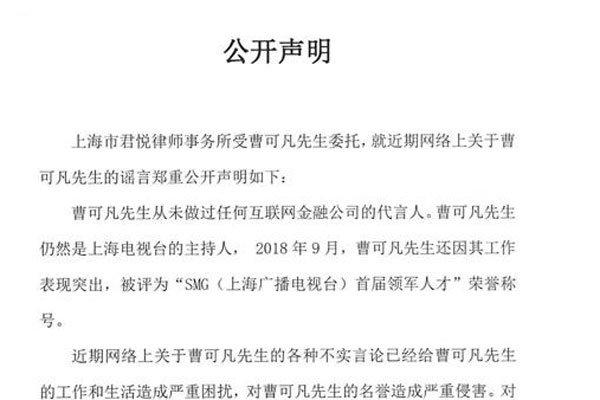 公开声明

上海市君悦律师事务所受曹可凡先生委托，就近期网络上关于曹可凡先生的谣言郑重公开声明如下：

曹可凡先生从未做过任何互联网金融公司的代言人。曹可凡先生仍然是上海电视台的主持人， 2018 年 9 月，曹可凡先生还因其工作表现突出，被评为“SMG（上海广播电视台）首届领军人才”荣誉称号。

近期网络上关于曹可凡先生的各种不实言论已经给曹可凡先生的工作和生活造成严重困扰，对曹可凡先生的名誉造成严重侵害。对